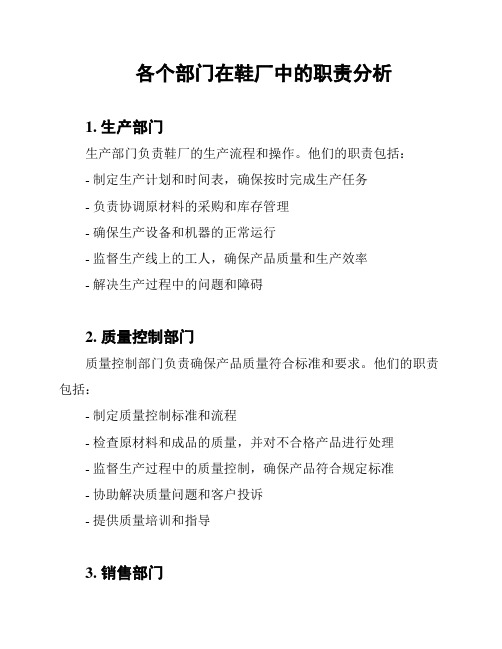 各个部门在鞋厂中的职责分析

1. 生产部门

生产部门负责鞋厂的生产流程和操作。他们的职责包括：

- 制定生产计划和时间表，确保按时完成生产任务

- 负责协调原材料的采购和库存管理

- 确保生产设备和机器的正常运行

- 监督生产线上的工人，确保产品质量和生产效率

- 解决生产过程中的问题和障碍

2. 质量控制部门

质量控制部门负责确保产品质量符合标准和要求。他们的职责包括：

- 制定质量控制标准和流程

- 检查原材料和成品的质量，并对不合格产品进行处理

- 监督生产过程中的质量控制，确保产品符合规定标准

- 协助解决质量问题和客户投诉

- 提供质量培训和指导

3. 销售部门